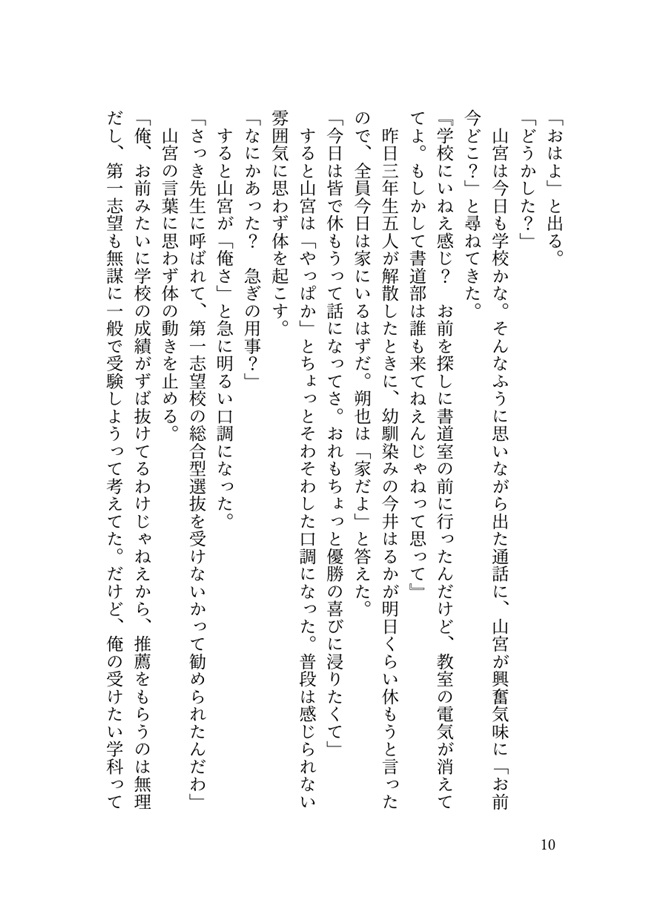 「おはよ」と出る。
「どうかした？」
山宮は今日も学校かな。そんなふうに思いながら出た通話に、山宮が興奮気味に「お前今どこ？」と尋ねてきた。
『学校にいねえ感じ？　お前を探しに書道室の前に行ったんだけど、教室の電気が消えててよ。もしかして書道部は誰も来てねえんじゃねって思って』
昨日三年生五人が解散したときに、幼馴染みの今井はるかが明日くらい休もうと言ったので、全員今日は家にいるはずだ。朔也は「家だよ」と答えた。
「今日は皆で休もうって話になってさ。おれもちょっと優勝の喜びに浸りたくて」
すると山宮は「やっぱか」とちょっとそわそわした口調になった。普段は感じられない雰囲気に思わず体を起こす。
「なにかあった？　急ぎの用事？」
すると山宮が「俺さ」と急に明るい口調になった。
「さっき先生に呼ばれて、第一志望校の総合型選抜を受けないかって勧められたんだわ」
山宮の言葉に思わず体の動きを止める。
「俺、お前みたいに学校の成績がずば抜けてるわけじゃねえから、推薦をもらうのは無理だし、第一志望も無謀に一般で受験しようって考えてた。だけど、俺の受けたい学科って

10